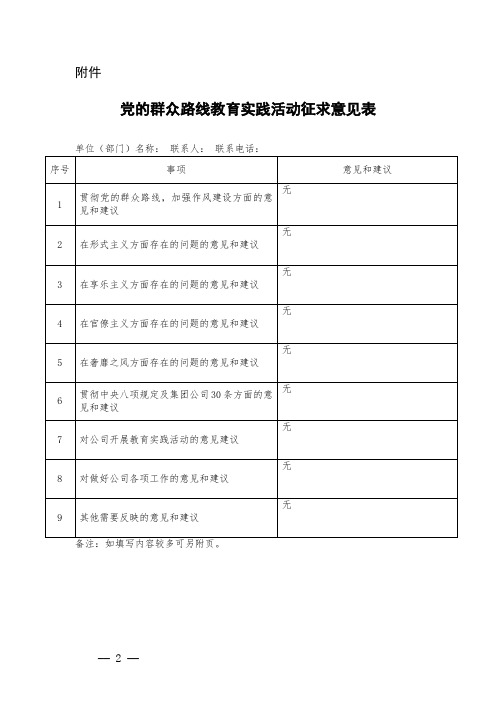 附件

党的群众路线教育实践活动征求意见表

单位（部门）名称： 联系人： 联系电话：

| 序号 | 事项 | 意见和建议 |
|---|---|---|
| 1 | 贯彻党的群众路线，加强作风建设方面的意见和建议 | 无 |
| 2 | 在形式主义方面存在的问题的意见和建议 | 无 |
| 3 | 在享乐主义方面存在的问题的意见和建议 | 无 |
| 4 | 在官僚主义方面存在的问题的意见和建议 | 无 |
| 5 | 在奢靡之风方面存在的问题的意见和建议 | 无 |
| 6 | 贯彻中央八项规定及集团公司30条方面的意见和建议 | 无 |
| 7 | 对公司开展教育实践活动的意见建议 | 无 |
| 8 | 对做好公司各项工作的意见和建议 | 无 |
| 9 | 其他需要反映的意见和建议 | 无 |

备注：如填写内容较多可另附页。

— 2 —